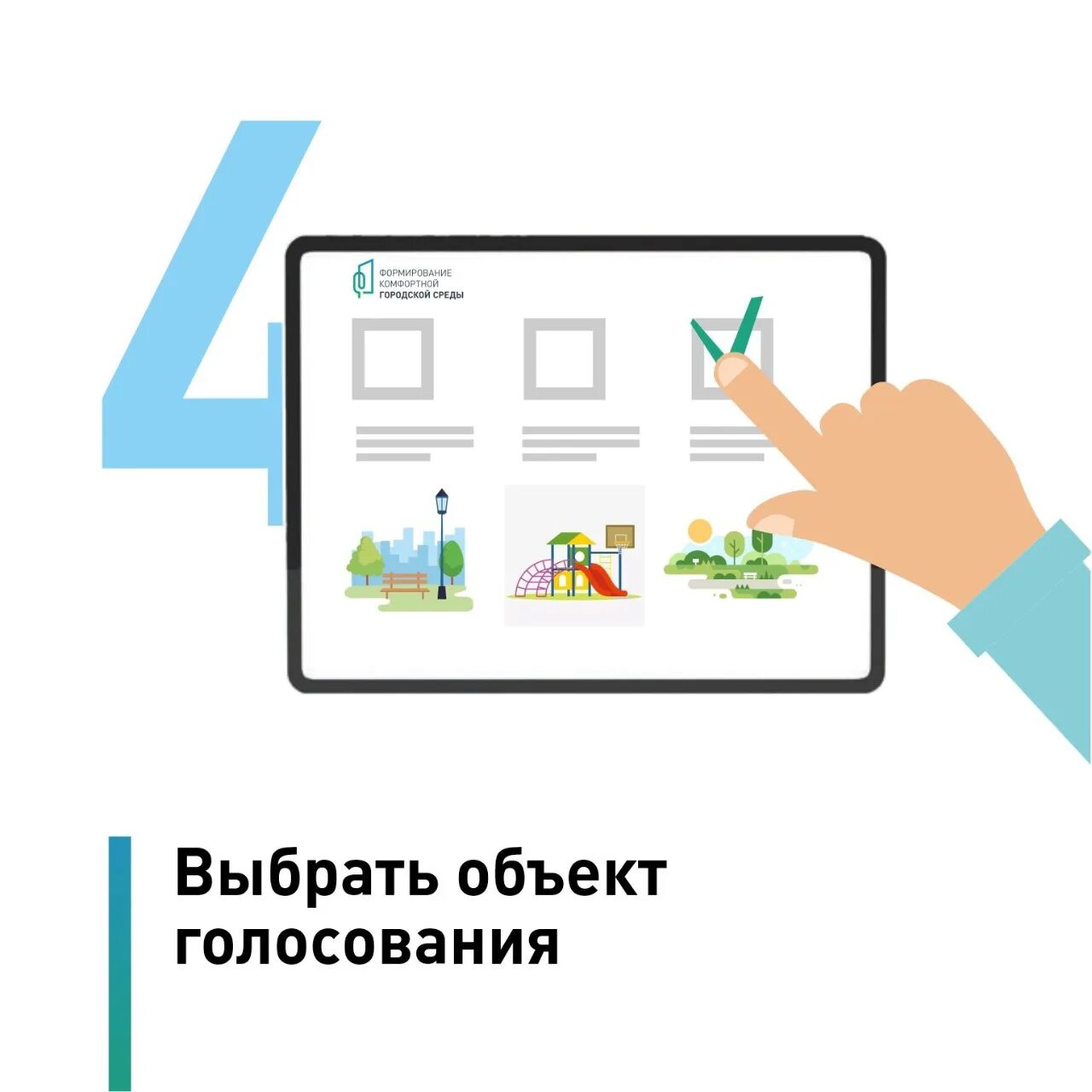 4

ФОРМИРОВАНИЕ КОМФОРТНОЙ ГОРОДСКОЙ СРЕДЫ

Выбрать объект голосования